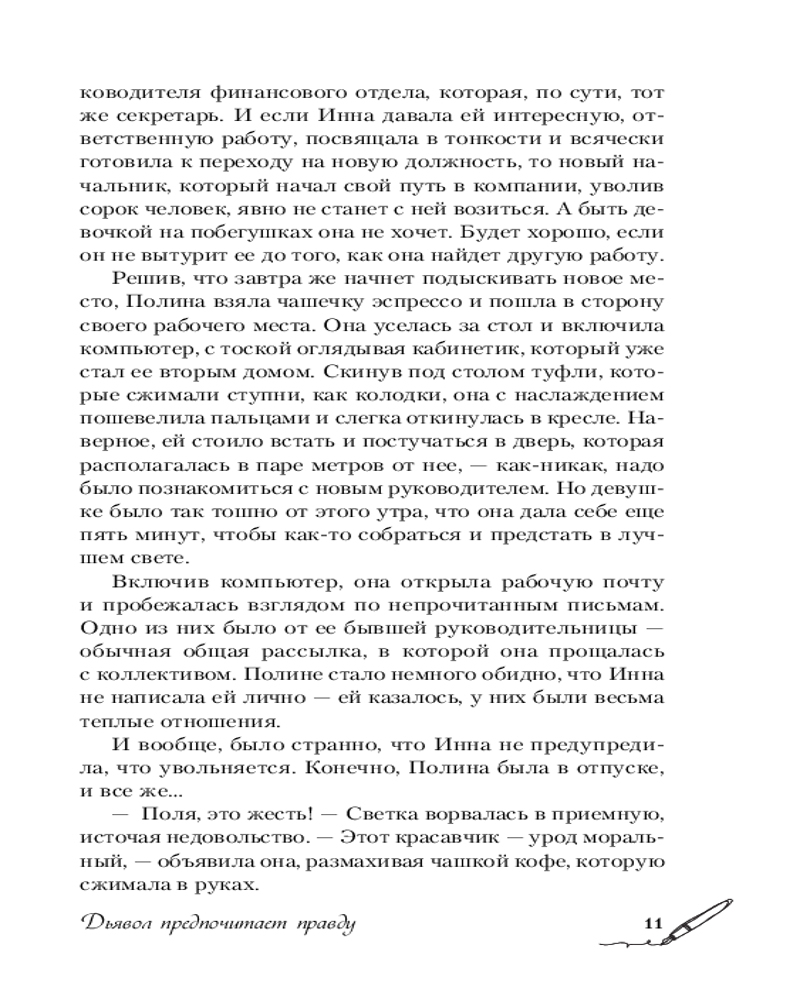 ководителя финансового отдела, которая, по сути, тот же секретарь. И если Инна давала ей интересную, ответственную работу, посвящала в тонкости и всячески готовила к переходу на новую должность, то новый начальник, который начал свой путь в компании, уволив сорок человек, явно не станет с ней возиться. А быть девочкой на побегушках она не хочет. Будет хорошо, если он не вытурит ее до того, как она найдет другую работу.

Решив, что завтра же начнет подыскивать новое место, Полина взяла чашечку эспрессо и пошла в сторону своего рабочего места. Она уселась за стол и включила компьютер, с тоской оглядывая кабинетик, который уже стал ее вторым домом. Скинув под столом туфли, которые сжимали ступни, как колодки, она с наслаждением пошевелила пальцами и слегка откинулась в кресле. Наверное, ей стоило встать и постучаться в дверь, которая располагалась в паре метров от нее, — как-никак, надо было познакомиться с новым руководителем. Но девушке было так тошно от этого утра, что она дала себе еще пять минут, чтобы как-то собраться и предстать в лучшем свете.

Включив компьютер, она открыла рабочую почту и пробежалась взглядом по непрочитанным письмам. Одно из них было от ее бывшей руководительницы — обычная общая рассылка, в которой она прощалась с коллективом. Полине стало немного обидно, что Инна не написала ей лично — ей казалось, у них были весьма теплые отношения.

И вообще, было странно, что Инна не предупредила, что увольняется. Конечно, Полина была в отпуске, и все же...

— Поля, это жесть! — Светка ворвалась в приемную, источая недовольство. — Этот красавчик — урод моральный, — объявила она, размахивая чашкой кофе, которую сжимала в руках.

Дьявол предпочитает правду

11